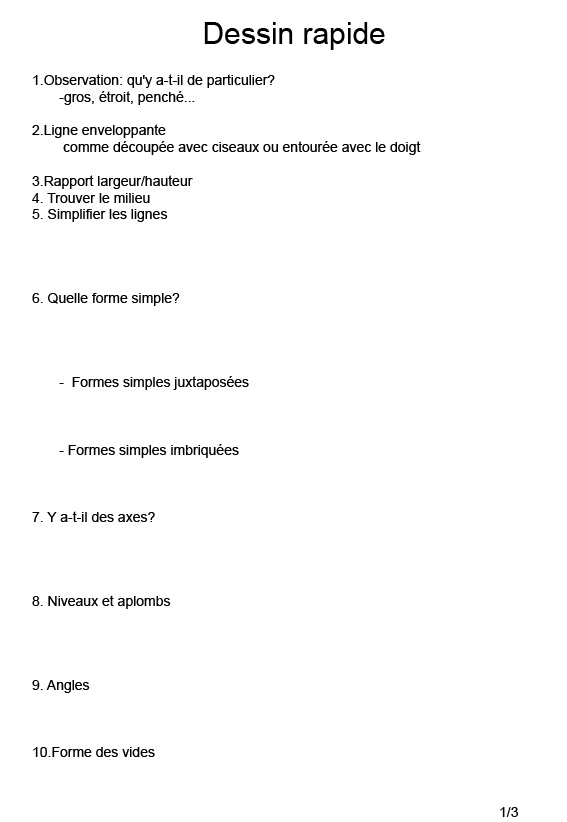 Dessin rapide

1.Observation: qu'y a-t-il de particulier?
-gros, étroit, penché...

2.Ligne enveloppante
comme découpée avec ciseaux ou entourée avec le doigt

3.Rapport largeur/hauteur
4. Trouver le milieu
5. Simplifier les lignes

6. Quelle forme simple?

- Formes simples juxtaposées

- Formes simples imbriquées

7. Y a-t-il des axes?

8. Niveaux et aplombs

9. Angles

10.Forme des vides

1/3